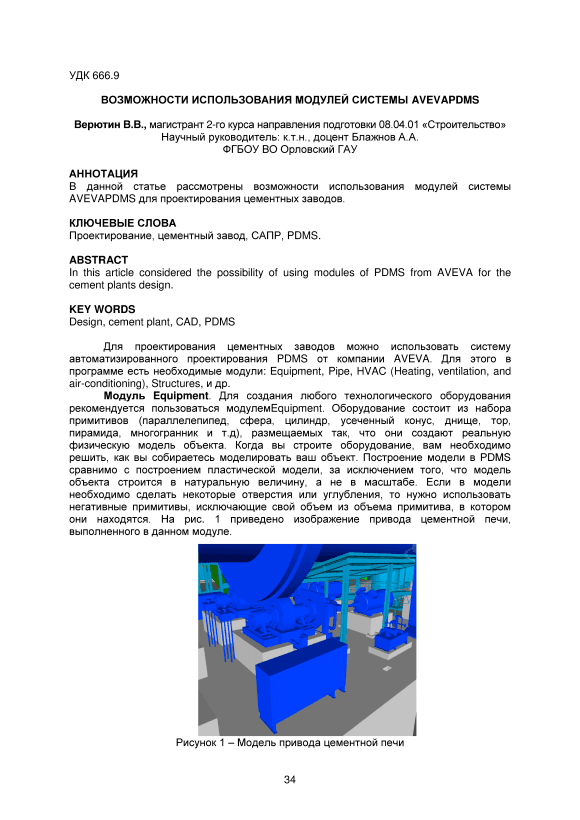 УДК 666.9

ВОЗМОЖНОСТИ ИСПОЛЬЗОВАНИЯ МОДУЛЕЙ СИСТЕМЫ AVEVAPDMS

Верютин В.В., магистрант 2-го курса направления подготовки 08.04.01 «Строительство»
Научный руководитель: к.т.н., доцент Блажнов А.А.
ФГБОУ ВО Орловский ГАУ

АННОТАЦИЯ
В данной статье рассмотрены возможности использования модулей системы AVEVAPDMS для проектирования цементных заводов.

КЛЮЧЕВЫЕ СЛОВА
Проектирование, цементный завод, САПР, PDMS.

ABSTRACT
In this article considered the possibility of using modules of PDMS from AVEVA for the cement plants design.

KEY WORDS
Design, cement plant, CAD, PDMS

Для проектирования цементных заводов можно использовать систему автоматизированного проектирования PDMS от компании AVEVA. Для этого в программе есть необходимые модули: Equipment, Pipe, HVAC (Heating, ventilation, and air-conditioning), Structures, и др.

Модуль Equipment. Для создания любого технологического оборудования рекомендуется пользоваться модулемEquipment. Оборудование состоит из набора примитивов (параллелепипед, сфера, цилиндр, усеченный конус, днище, тор, пирамида, многогранник и т.д), размещаемых так, что они создают реальную физическую модель объекта. Когда вы строите оборудование, вам необходимо решить, как вы собираетесь моделировать ваш объект. Построение модели в PDMS сравнимо с построением пластической модели, за исключением того, что модель объекта строится в натуральную величину, а не в масштабе. Если в модели необходимо сделать некоторые отверстия или углубления, то нужно использовать негативные примитивы, исключающие свой объем из объема примитива, в котором они находятся. На рис. 1 приведено изображение привода цементной печи, выполненного в данном модуле.

Рисунок 1 – Модель привода цементной печи

34